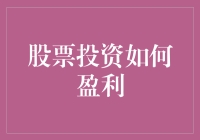 股票投资如何盈利